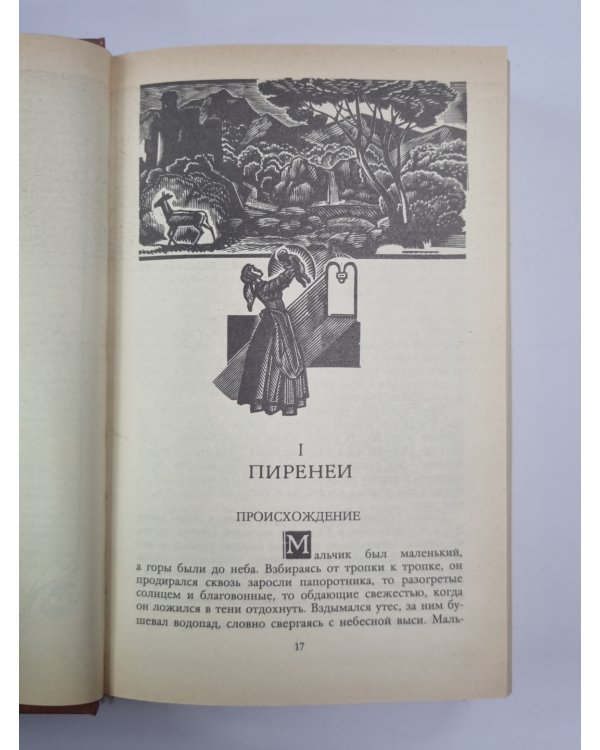 I
ПИРЕНЕИ

ПРОИСХОЖДЕНИЕ

Мальчик был маленький, а горы были до неба. Взбираясь от тропки к тропке, он продирался сквозь заросли папоротника, то разогретые солнцем и благовонные, то обдающие свежестью, когда он ложился в тени отдохнуть. Вздымался утес, за ним бушевал водопад, словно свергаясь с небесной выси. Маль-

17